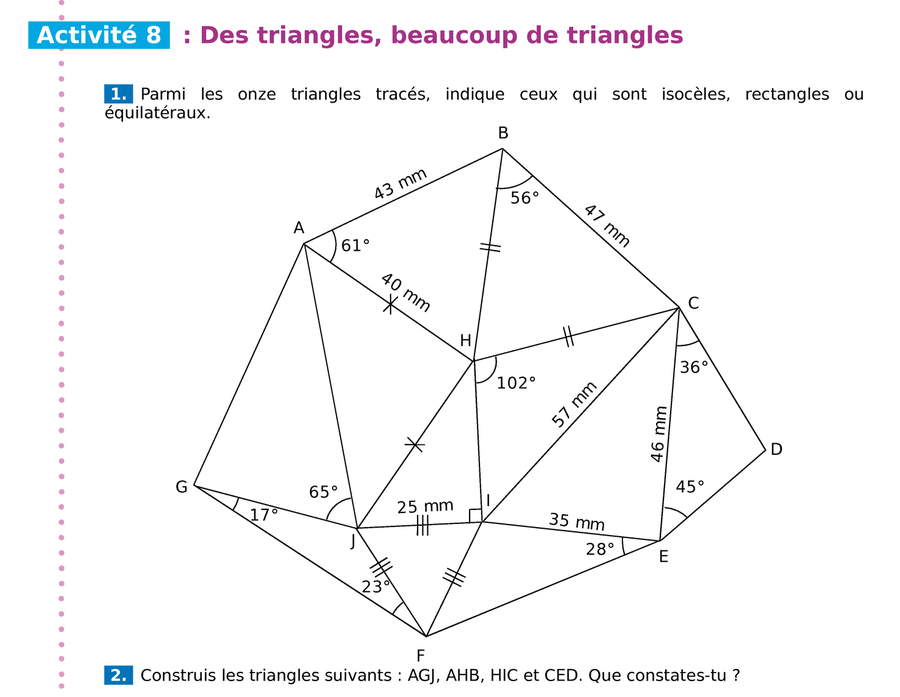 Activité 8 : Des triangles, beaucoup de triangles

1. Parmi les onze triangles tracés, indique ceux qui sont isocèles, rectangles ou équilatéraux.

B
43 mm
56°
47 mm
A
61°
40 mm
C
H
102°
36°
57 mm
46 mm
D
G
65°
45°
17°
25 mm
I
35 mm
J
28°
E
23°
F

2. Construis les triangles suivants : AGJ, AHB, HIC et CED. Que constates-tu ?